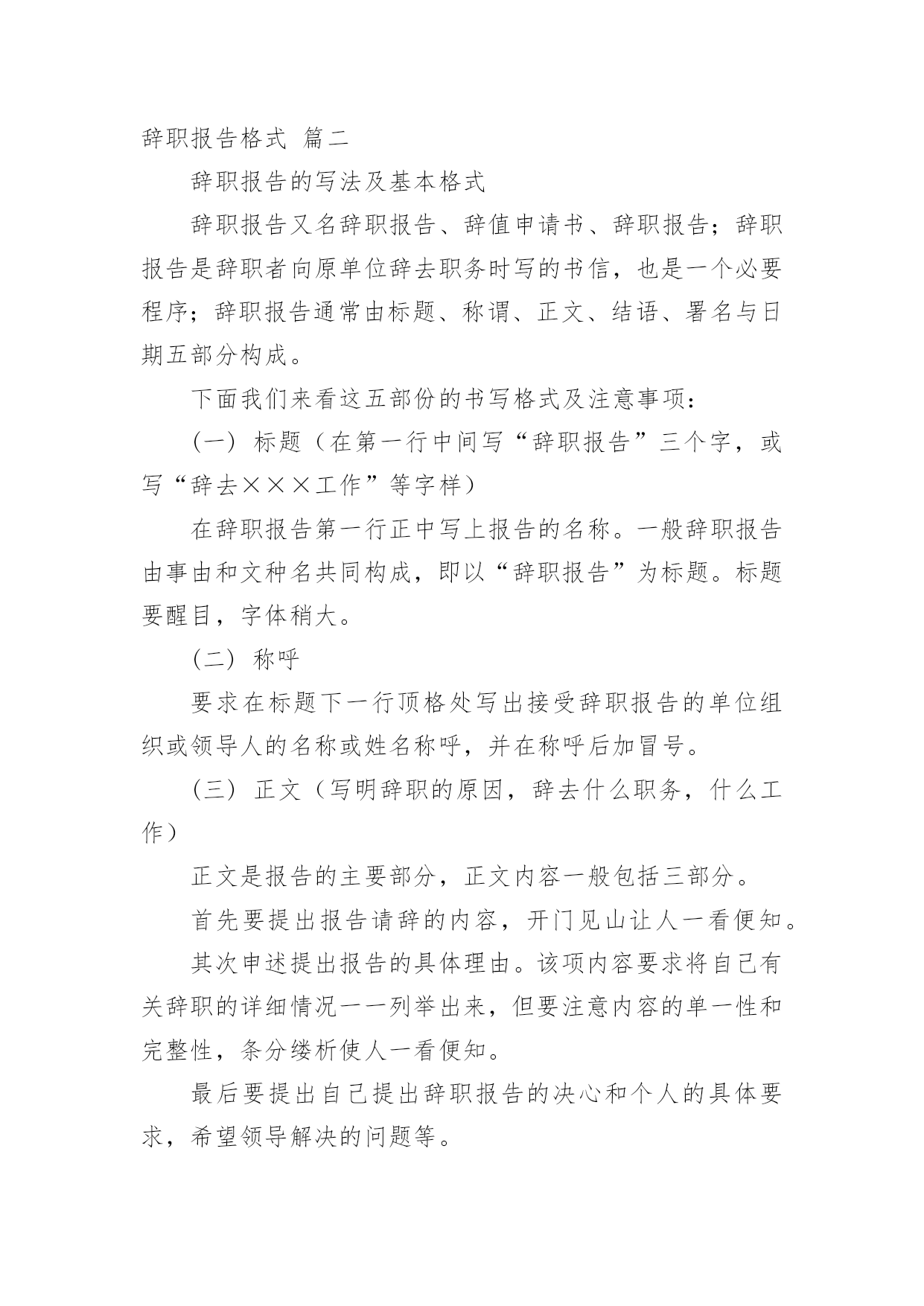 辞职报告格式 篇二

辞职报告的写法及基本格式

辞职报告又名辞职报告、辞值申请书、辞职报告；辞职报告是辞职者向原单位辞去职务时写的书信，也是一个必要程序；辞职报告通常由标题、称谓、正文、结语、署名与日期五部分构成。

下面我们来看这五部份的书写格式及注意事项：

（一）标题（在第一行中间写“辞职报告”三个字，或写“辞去×××工作”等字样）

在辞职报告第一行正中写上报告的名称。一般辞职报告由事由和文种名共同构成，即以“辞职报告”为标题。标题要醒目，字体稍大。

（二）称呼

要求在标题下一行顶格处写出接受辞职报告的单位组织或领导人的名称或姓名称呼，并在称呼后加冒号。

（三）正文（写明辞职的原因，辞去什么职务，什么工作）

正文是报告的主要部分，正文内容一般包括三部分。

首先要提出报告请辞的内容，开门见山让人一看便知。

其次申述提出报告的具体理由。该项内容要求将自己有关辞职的详细情况一一列举出来，但要注意内容的单一性和完整性，条分缕析使人一看便知。

最后要提出自己提出辞职报告的决心和个人的具体要求，希望领导解决的问题等。